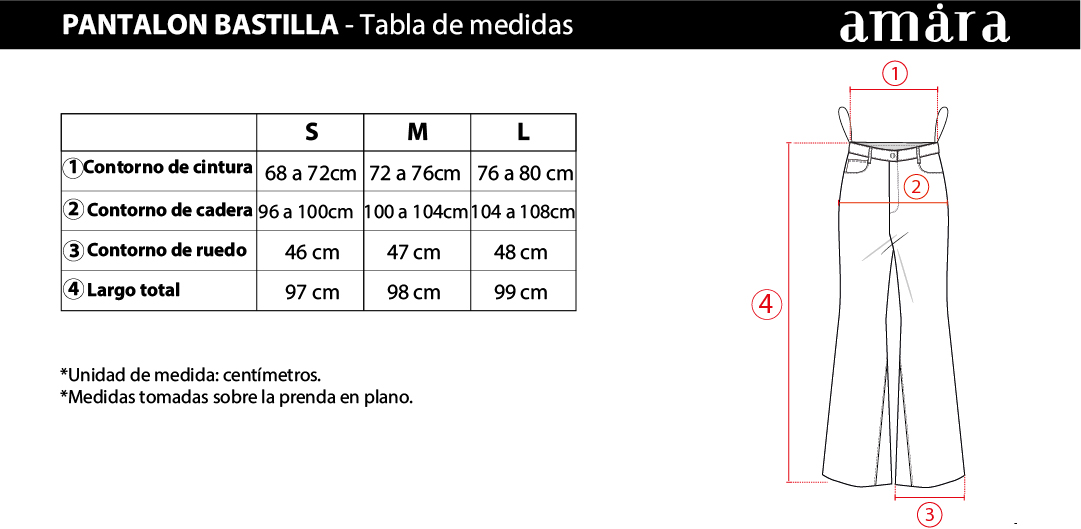 PANTALON BASTILLA - Tabla de medidas

amàra

| | S | M | L |
|---|---|---|---|
| 1 Contorno de cintura | 68 a 72cm | 72 a 76cm | 76 a 80 cm |
| 2 Contorno de cadera | 96 a 100cm | 100 a 104cm | 104 a 108cm |
| 3 Contorno de ruedo | 46 cm | 47 cm | 48 cm |
| 4 Largo total | 97 cm | 98 cm | 99 cm |

*Unidad de medida: centímetros.
*Medidas tomadas sobre la prenda en plano.

1
2
4
3